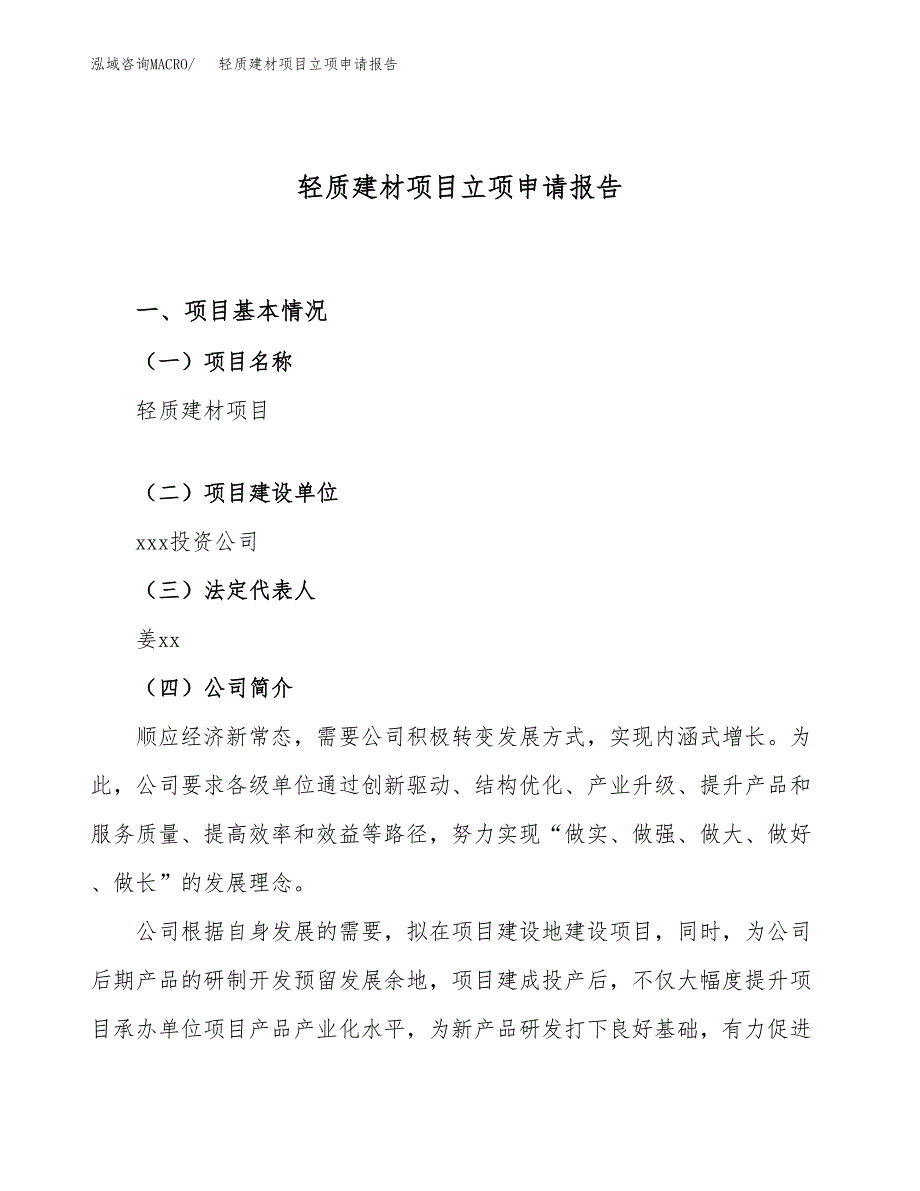 泓域咨询MACRO/ 轻质建材项目立项申请报告

轻质建材项目立项申请报告

一、项目基本情况

（一）项目名称

轻质建材项目

（二）项目建设单位

xxx投资公司

（三）法定代表人

姜xx

（四）公司简介

顺应经济新常态，需要公司积极转变发展方式，实现内涵式增长。为此，公司要求各级单位通过创新驱动、结构优化、产业升级、提升产品和服务质量、提高效率和效益等路径，努力实现“做实、做强、做大、做好、做长”的发展理念。

公司根据自身发展的需要，拟在项目建设地建设项目，同时，为公司后期产品的研制开发预留发展余地，项目建成投产后，不仅大幅度提升项目承办单位项目产品产业化水平，为新产品研发打下良好基础，有力促进